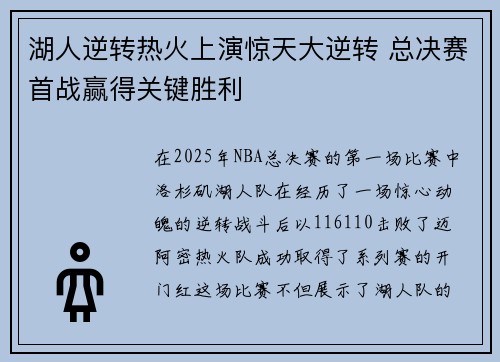 湖人逆转热火上演惊天大逆转 总决赛首战赢得关键胜利

在2025年NBA总决赛的第一场比赛中洛杉矶湖人队在经历了一场惊心动魄的逆转战斗后以116110击败了迈阿密热火队成功取得了系列赛的开门红这场比赛不但展示了湖人队的